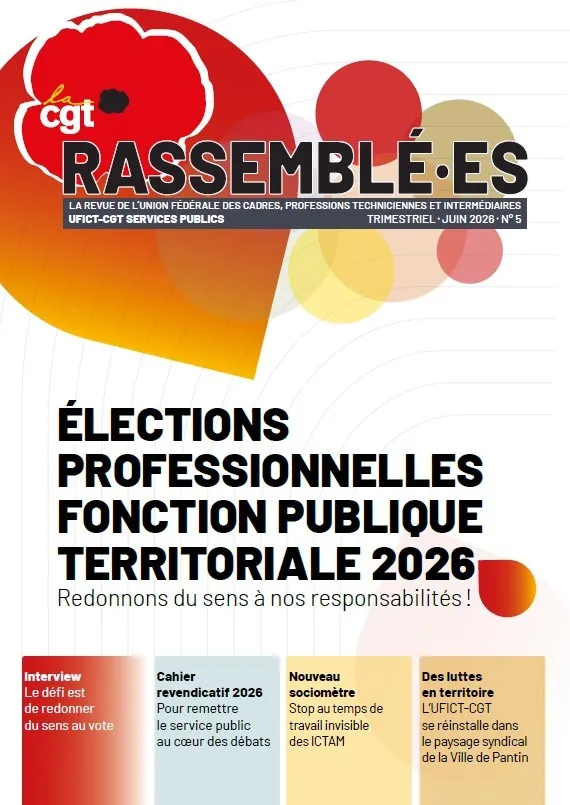 la cgt

RASSEMBLÉ·ES

LA REVUE DE L'UNION FÉDÉRALE DES CADRES, PROFESSIONS TECHNICIENNES ET INTERMÉDIAIRES
UFICT-CGT SERVICES PUBLICS
TRIMESTRIEL · JUIN 2026 · N° 5

ÉLECTIONS PROFESSIONNELLES FONCTION PUBLIQUE TERRITORIALE 2026

Redonnons du sens à nos responsabilités !

Interview
Le défi est de redonner du sens au vote

Cahier revendicatif 2026
Pour remettre le service public au cœur des débats

Nouveau sociomètre
Stop au temps de travail invisible des ICTAM

Des luttes en territoire
L'UFICT-CGT se réinstalle dans le paysage syndical de la Ville de Pantin